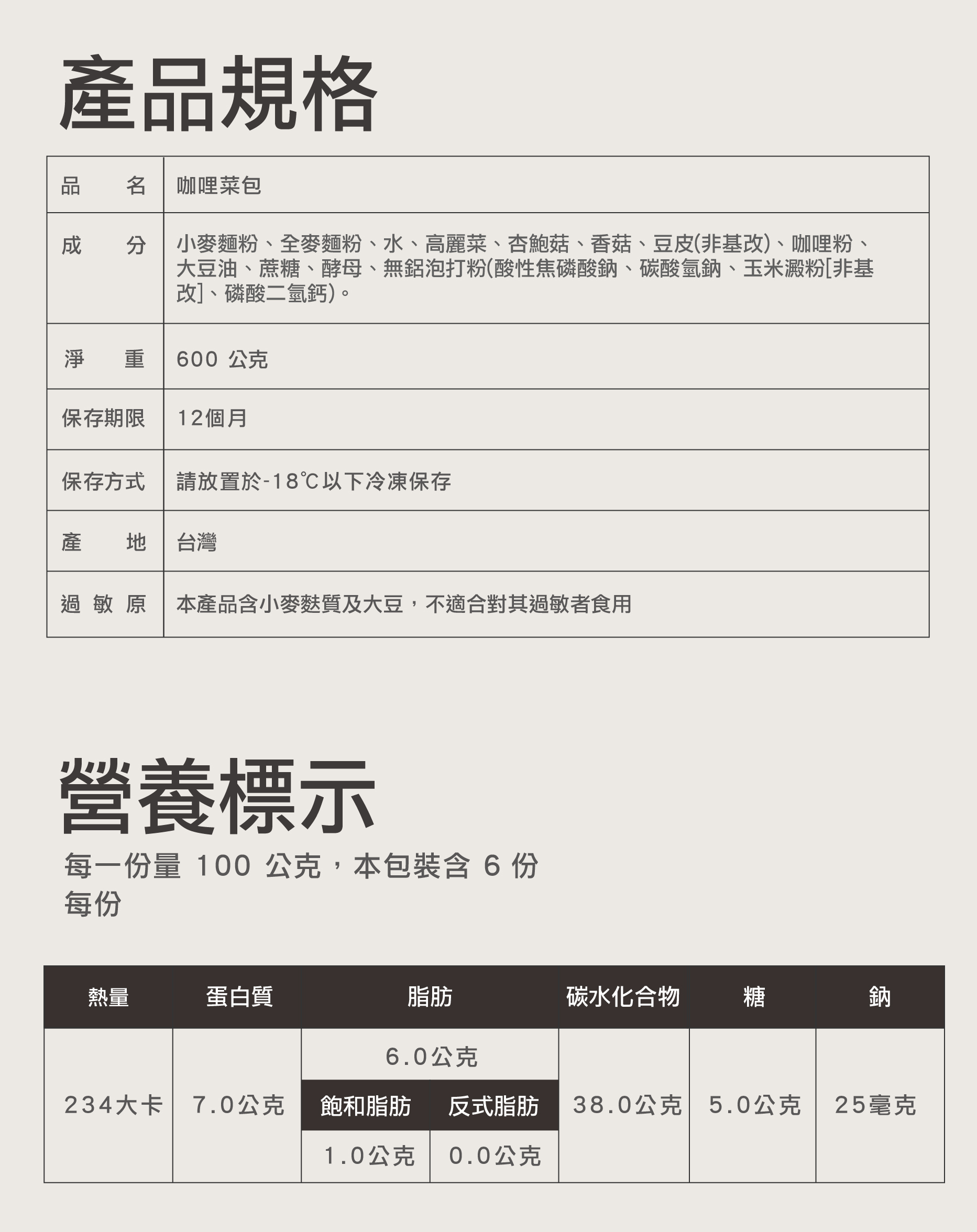 產品規格

| 品　名 | 咖哩菜包 |
|---|---|
| 成　分 | 小麥麵粉、全麥麵粉、水、高麗菜、杏鮑菇、香菇、豆皮(非基改)、咖哩粉、大豆油、蔗糖、酵母、無鋁泡打粉(酸性焦磷酸鈉、碳酸氫鈉、玉米澱粉[非基改]、磷酸二氫鈣)。 |
| 淨　重 | 600 公克 |
| 保存期限 | 12個月 |
| 保存方式 | 請放置於-18℃以下冷凍保存 |
| 產　地 | 台灣 |
| 過 敏 原 | 本產品含小麥麩質及大豆，不適合對其過敏者食用 |

營養標示

每一份量 100 公克，本包裝含 6 份
每份

| 熱量 | 蛋白質 | 脂肪 | | 碳水化合物 | 糖 | 鈉 |
|---|---|---|---|---|---|---|
| 234大卡 | 7.0公克 | 6.0公克 | | 38.0公克 | 5.0公克 | 25毫克 |
| | | 飽和脂肪 | 反式脂肪 | | | |
| | | 1.0公克 | 0.0公克 | | | |